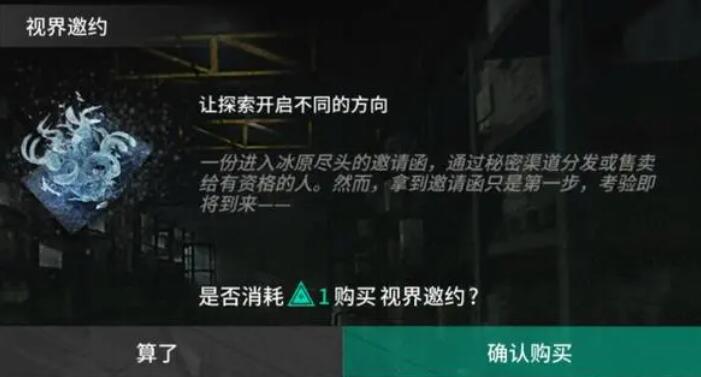 视界邀约

让探索开启不同的方向

一份进入冰原尽头的邀请函，通过秘密渠道分发或售卖给有资格的人。然而，拿到邀请函只是第一步，考验即将到来——

是否消耗 1 购买 视界邀约？

算了

确认购买